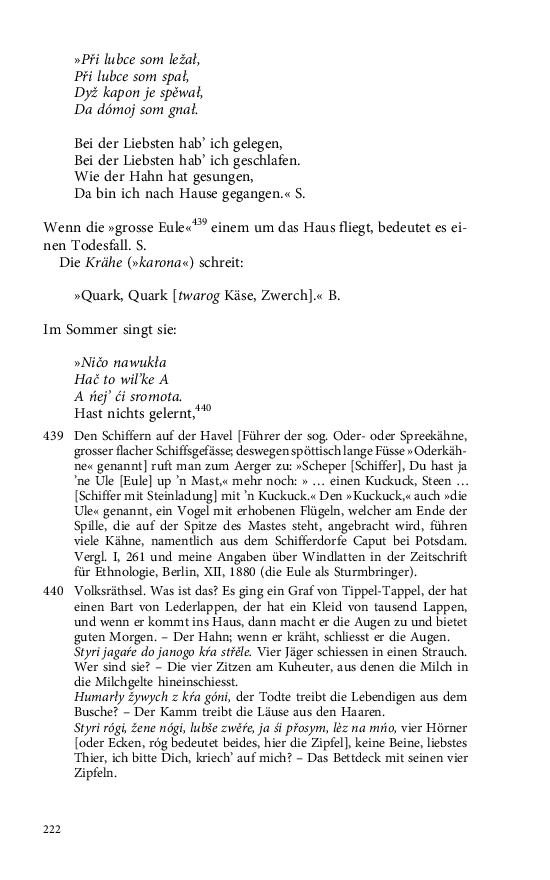 »Pŕi lubce som ležał,
Pŕi lubce som spał,
Dyž kapon je spěwał,
Da dómoj som gnał.

Bei der Liebsten hab' ich gelegen,
Bei der Liebsten hab' ich geschlafen.
Wie der Hahn hat gesungen,
Da bin ich nach Hause gegangen.« S.

Wenn die »grosse Eule«$^{439}$ einem um das Haus fliegt, bedeutet es einen Todesfall. S.

Die Krähe (»karona«) schreit:

»Quark, Quark [twarog Käse, Zwerch].« B.

Im Sommer singt sie:

»Ničo nawukła
Hač to wil'ke A
A ńej' ći sromota.
Hast nichts gelernt,$^{440}$

439 Den Schiffern auf der Havel [Führer der sog. Oder- oder Spreekähne, grosser flacher Schiffsgefässe; deswegen spöttisch lange Füsse »Oderkähne« genannt] ruft man zum Aerger zu: »Scheper [Schiffer], Du hast ja 'ne Ule [Eule] up 'n Mast,« mehr noch: » … einen Kuckuck, Steen … [Schiffer mit Steinladung] mit 'n Kuckuck.« Den »Kuckuck,« auch »die Ule« genannt, ein Vogel mit erhobenen Flügeln, welcher am Ende der Spille, die auf der Spitze des Mastes steht, angebracht wird, führen viele Kähne, namentlich aus dem Schifferdorfe Caput bei Potsdam. Vergl. I, 261 und meine Angaben über Windlatten in der Zeitschrift für Ethnologie, Berlin, XII, 1880 (die Eule als Sturmbringer).

440 Volksräthsel. Was ist das? Es ging ein Graf von Tippel-Tappel, der hat einen Bart von Lederlappen, der hat ein Kleid von tausend Lappen, und wenn er kommt ins Haus, dann macht er die Augen zu und bietet guten Morgen. – Der Hahn; wenn er kräht, schliesst er die Augen.
Styri jagaŕe do janogo kŕa stŕěle. Vier Jäger schiessen in einen Strauch. Wer sind sie? – Die vier Zitzen am Kuheuter, aus denen die Milch in die Milchgelte hineinschiesst.
Humarły žywych z kŕa góni, der Todte treibt die Lebendigen aus dem Busche? – Der Kamm treibt die Läuse aus den Haaren.
Styri rógi, žene nógi, lubše zwěŕe, ja śi pŕosym, lěz na mńo, vier Hörner [oder Ecken, róg bedeutet beides, hier die Zipfel], keine Beine, liebstes Thier, ich bitte Dich, kriech' auf mich? – Das Bettdeck mit seinen vier Zipfeln.

222